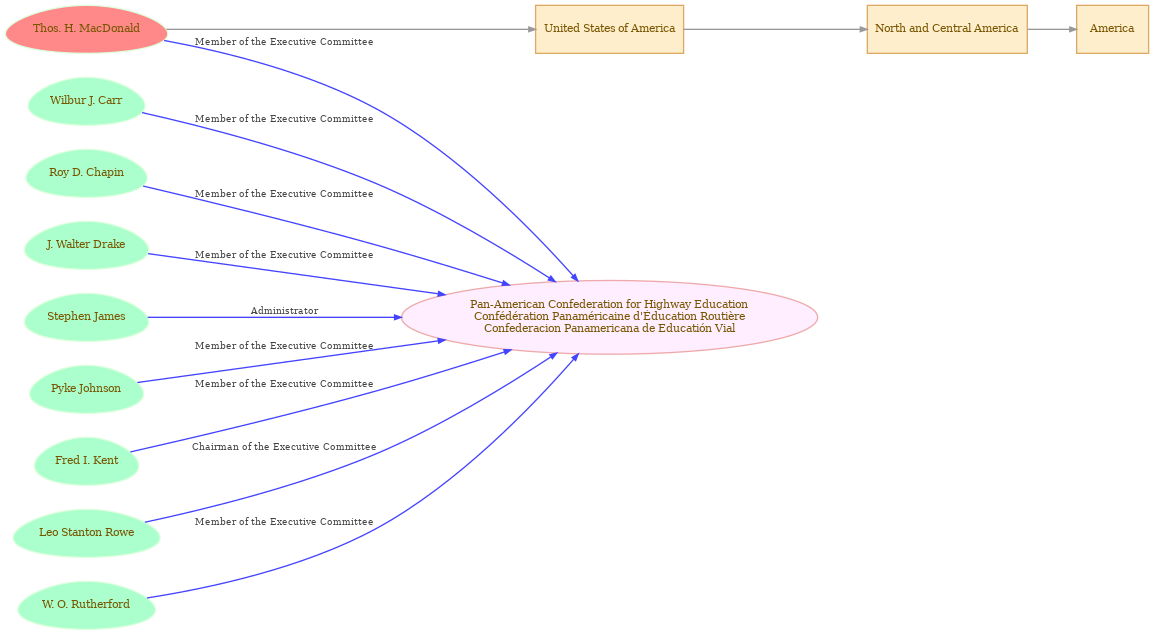 Thos. H. MacDonald
United States of America
North and Central America
America
Member of the Executive Committee
Wilbur J. Carr
Member of the Executive Committee
Roy D. Chapin
Member of the Executive Committee
J. Walter Drake
Member of the Executive Committee
Stephen James
Administrator
Pan-American Confederation for Highway Education
Confédération Panaméricaine d'Éducation Routière
Confederacion Panamericana de Educatión Vial
Member of the Executive Committee
Pyke Johnson
Member of the Executive Committee
Fred I. Kent
Chairman of the Executive Committee
Leo Stanton Rowe
Member of the Executive Committee
W. O. Rutherford